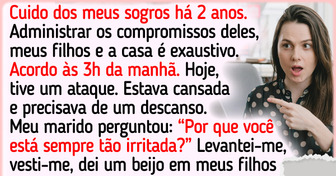 Cuido dos meus sogros há 2 anos. Administrar os compromissos deles, meus filhos e a casa é exaustivo. Acordo às 3h da manhã. Hoje, tive um ataque. Estava cansada e precisava de um descanso. Meu marido perguntou: “Por que você está sempre tão irritada?” Levantei-me, vesti-me, dei um beijo em meus filhos